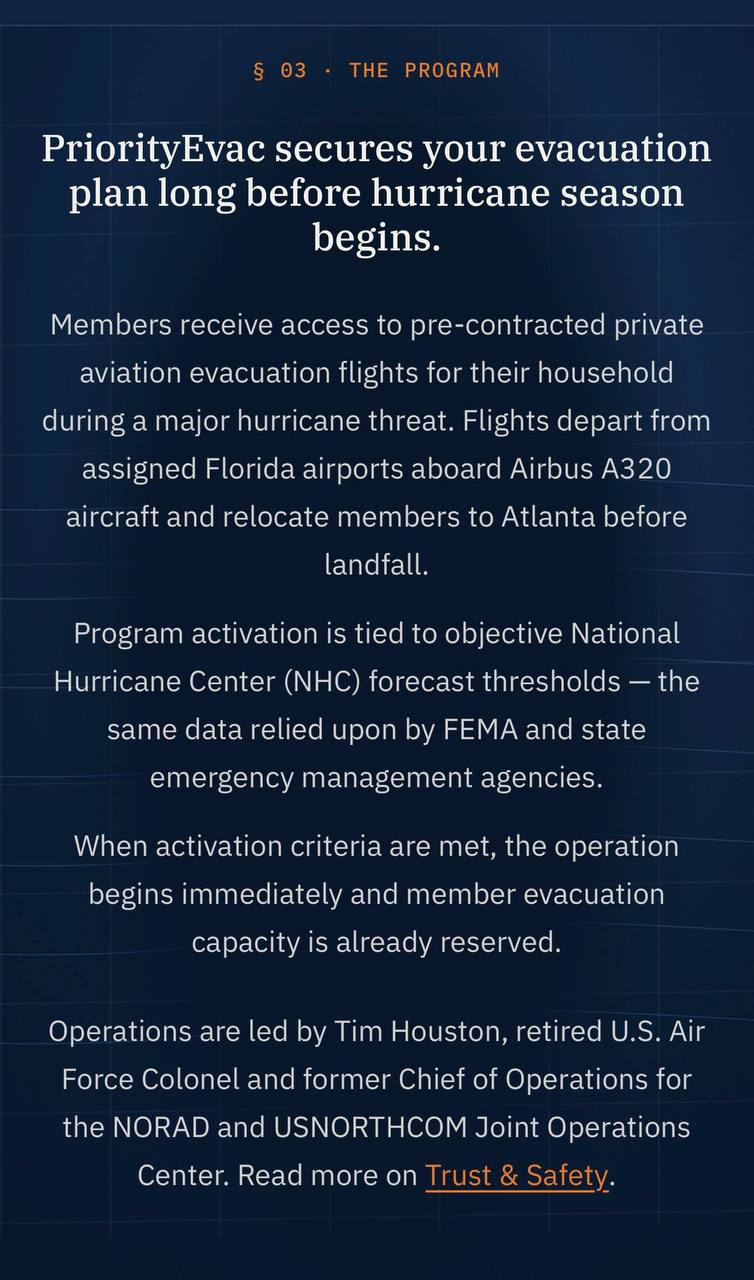 § 03 · THE PROGRAM

PriorityEvac secures your evacuation plan long before hurricane season begins.

Members receive access to pre-contracted private aviation evacuation flights for their household during a major hurricane threat. Flights depart from assigned Florida airports aboard Airbus A320 aircraft and relocate members to Atlanta before landfall.

Program activation is tied to objective National Hurricane Center (NHC) forecast thresholds — the same data relied upon by FEMA and state emergency management agencies.

When activation criteria are met, the operation begins immediately and member evacuation capacity is already reserved.

Operations are led by Tim Houston, retired U.S. Air Force Colonel and former Chief of Operations for the NORAD and USNORTHCOM Joint Operations Center. Read more on Trust & Safety.